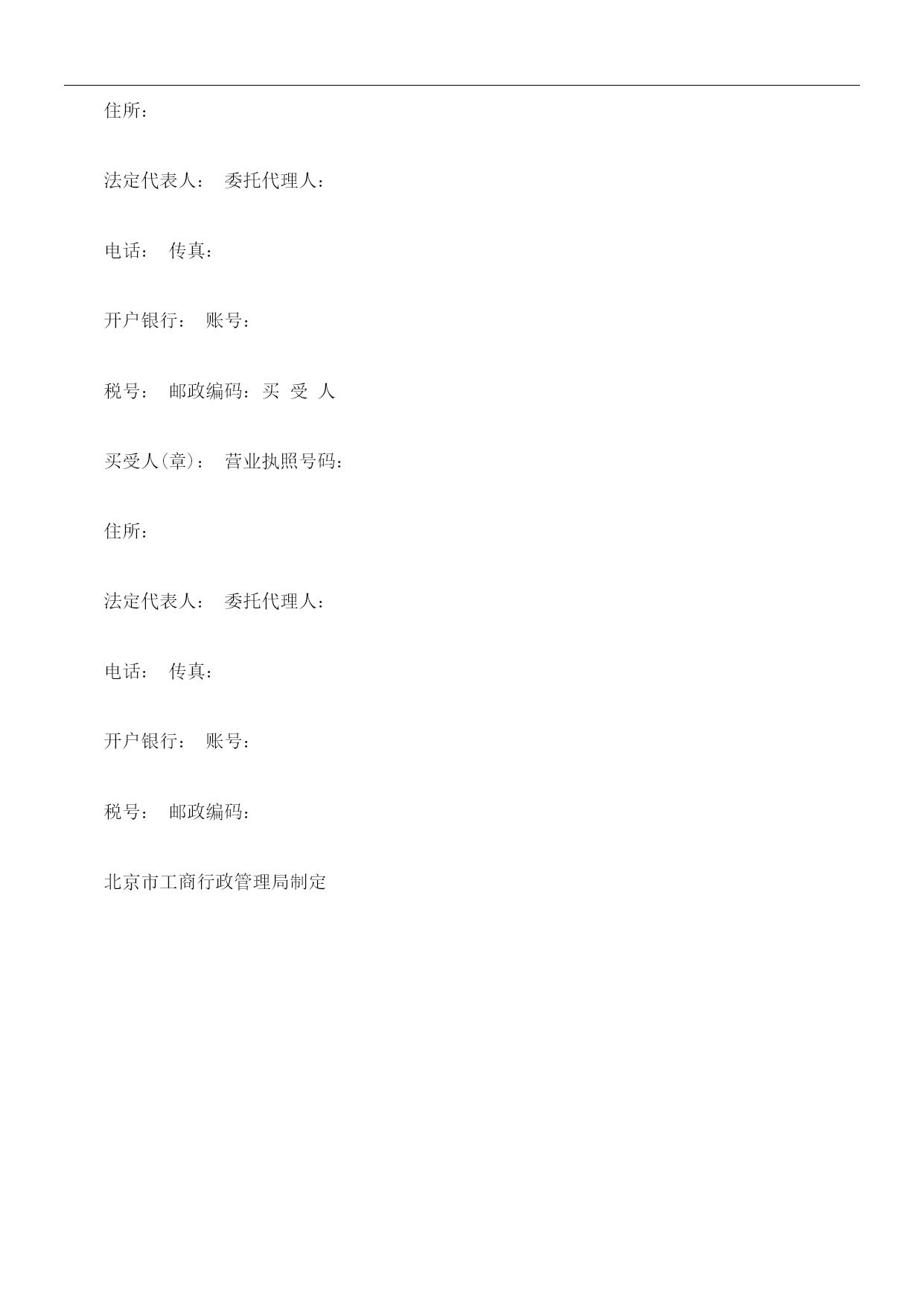 住所：

法定代表人： 委托代理人：

电话： 传真：

开户银行： 账号：

税号： 邮政编码：买 受 人

买受人(章)： 营业执照号码：

住所：

法定代表人： 委托代理人：

电话： 传真：

开户银行： 账号：

税号： 邮政编码：

北京市工商行政管理局制定